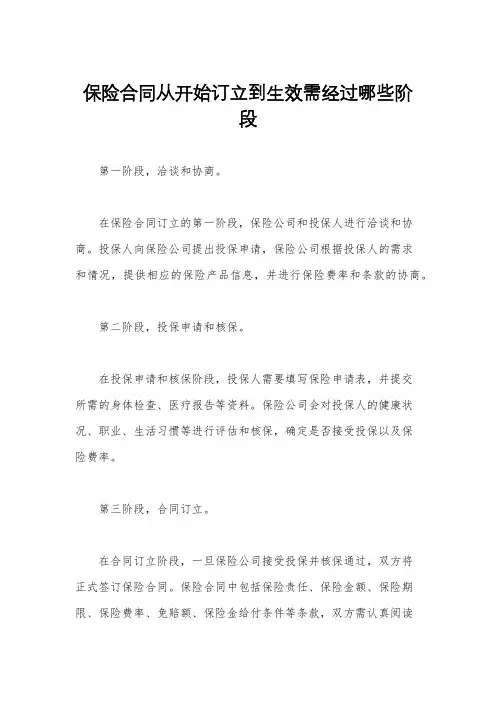 保险合同从开始订立到生效需经过哪些阶段

第一阶段，洽谈和协商。

在保险合同订立的第一阶段，保险公司和投保人进行洽谈和协商。投保人向保险公司提出投保申请，保险公司根据投保人的需求和情况，提供相应的保险产品信息，并进行保险费率和条款的协商。

第二阶段，投保申请和核保。

在投保申请和核保阶段，投保人需要填写保险申请表，并提交所需的身体检查、医疗报告等资料。保险公司会对投保人的健康状况、职业、生活习惯等进行评估和核保，确定是否接受投保以及保险费率。

第三阶段，合同订立。

在合同订立阶段，一旦保险公司接受投保并核保通过，双方将正式签订保险合同。保险合同中包括保险责任、保险金额、保险期限、保险费率、免赔额、保险金给付条件等条款，双方需认真阅读